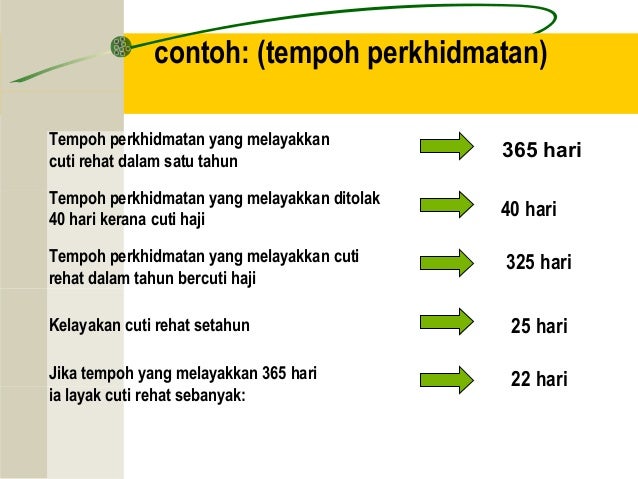 contoh: (tempoh perkhidmatan)

Tempoh perkhidmatan yang melayakkan cuti rehat dalam satu tahun

365 hari

Tempoh perkhidmatan yang melayakkan ditolak 40 hari kerana cuti haji

40 hari

Tempoh perkhidmatan yang melayakkan cuti rehat dalam tahun bercuti haji

325 hari

Kelayakan cuti rehat setahun

25 hari

Jika tempoh yang melayakkan 365 hari ia layak cuti rehat sebanyak:

22 hari